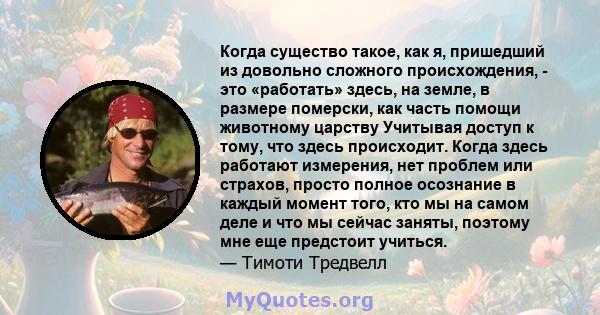 Когда существо такое, как я, пришедший из довольно сложного происхождения, - это «работать» здесь, на земле, в размере померски, как часть помощи животному царству Учитывая доступ к тому, что здесь происходит. Когда здесь работают измерения, нет проблем или страхов, просто полное осознание в каждый момент того, кто мы на самом деле и что мы сейчас заняты, поэтому мне еще предстоит учиться.
— Тимоти Тредвелл

MyQuotes.org